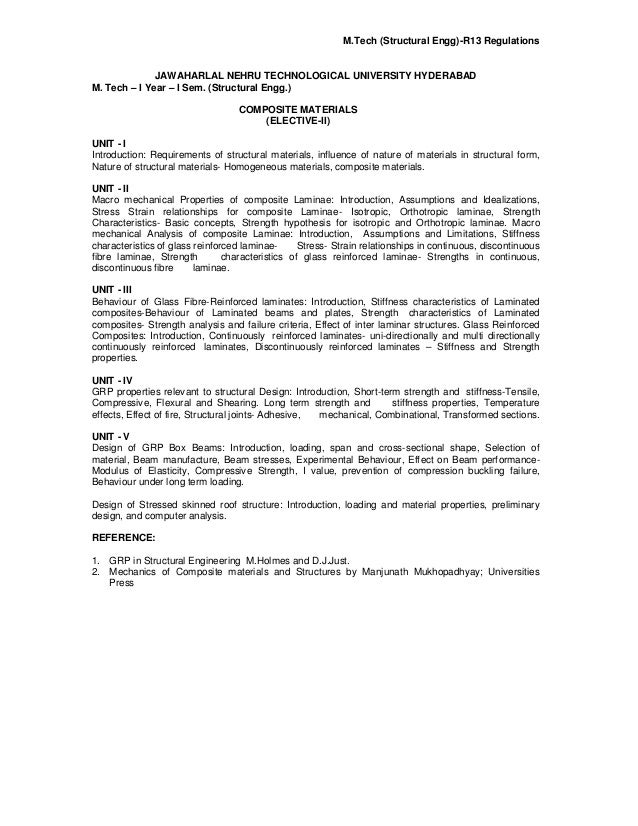 M.Tech (Structural Engg)-R13 Regulations

JAWAHARLAL NEHRU TECHNOLOGICAL UNIVERSITY HYDERABAD
M. Tech – I Year – I Sem. (Structural Engg.)

COMPOSITE MATERIALS
(ELECTIVE-II)

UNIT - I
Introduction: Requirements of structural materials, influence of nature of materials in structural form, Nature of structural materials- Homogeneous materials, composite materials.

UNIT - II
Macro mechanical Properties of composite Laminae: Introduction, Assumptions and Idealizations, Stress Strain relationships for composite Laminae- Isotropic, Orthotropic laminae, Strength Characteristics- Basic concepts, Strength hypothesis for isotropic and Orthotropic laminae. Macro mechanical Analysis of composite Laminae: Introduction, Assumptions and Limitations, Stiffness characteristics of glass reinforced laminae- Stress- Strain relationships in continuous, discontinuous fibre laminae, Strength characteristics of glass reinforced laminae- Strengths in continuous, discontinuous fibre laminae.

UNIT - III
Behaviour of Glass Fibre-Reinforced laminates: Introduction, Stiffness characteristics of Laminated composites-Behaviour of Laminated beams and plates, Strength characteristics of Laminated composites- Strength analysis and failure criteria, Effect of inter laminar structures. Glass Reinforced Composites: Introduction, Continuously reinforced laminates- uni-directionally and multi directionally continuously reinforced laminates, Discontinuously reinforced laminates – Stiffness and Strength properties.

UNIT - IV
GRP properties relevant to structural Design: Introduction, Short-term strength and stiffness-Tensile, Compressive, Flexural and Shearing. Long term strength and stiffness properties, Temperature effects, Effect of fire, Structural joints- Adhesive, mechanical, Combinational, Transformed sections.

UNIT - V
Design of GRP Box Beams: Introduction, loading, span and cross-sectional shape, Selection of material, Beam manufacture, Beam stresses, Experimental Behaviour, Effect on Beam performance- Modulus of Elasticity, Compressive Strength, I value, prevention of compression buckling failure, Behaviour under long term loading.

Design of Stressed skinned roof structure: Introduction, loading and material properties, preliminary design, and computer analysis.

REFERENCE:

1. GRP in Structural Engineering M.Holmes and D.J.Just.
2. Mechanics of Composite materials and Structures by Manjunath Mukhopadhyay; Universities Press